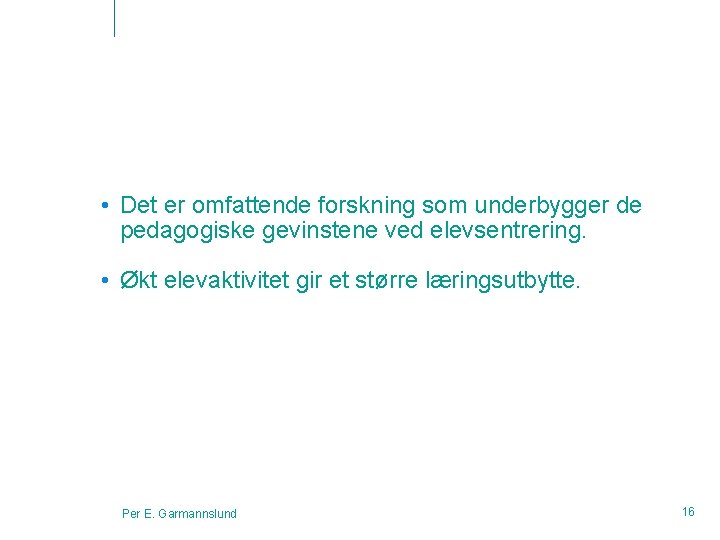 • Det er omfattende forskning som underbygger de pedagogiske gevinstene ved elevsentrering.

• Økt elevaktivitet gir et større læringsutbytte.

Per E. Garmannslund

16